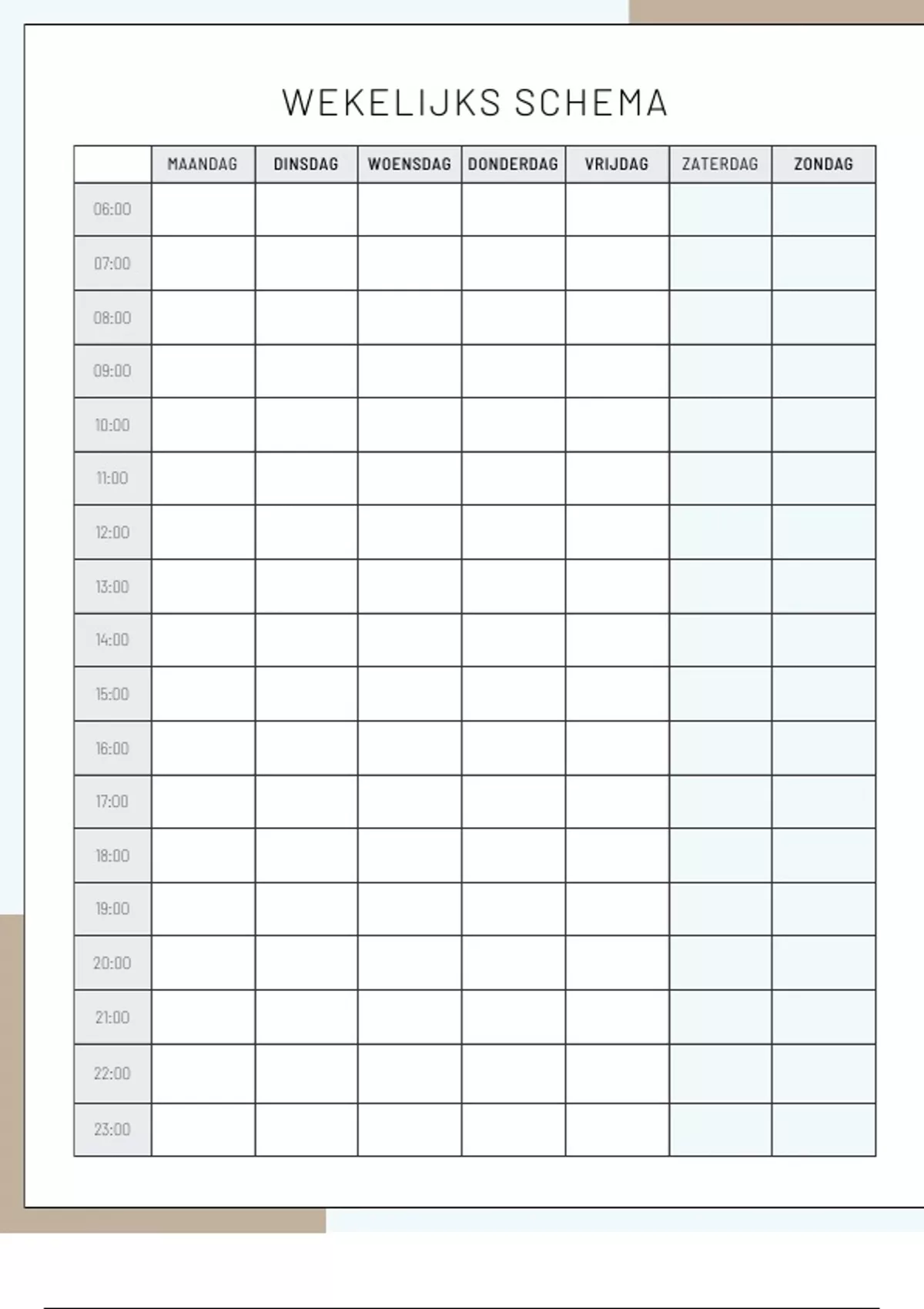 WEKELIJKS SCHEMA

|  | MAANDAG | DINSDAG | WOENSDAG | DONDERDAG | VRIJDAG | ZATERDAG | ZONDAG |
|---|---|---|---|---|---|---|---|
| 06:00 |  |  |  |  |  |  |  |
| 07:00 |  |  |  |  |  |  |  |
| 08:00 |  |  |  |  |  |  |  |
| 09:00 |  |  |  |  |  |  |  |
| 10:00 |  |  |  |  |  |  |  |
| 11:00 |  |  |  |  |  |  |  |
| 12:00 |  |  |  |  |  |  |  |
| 13:00 |  |  |  |  |  |  |  |
| 14:00 |  |  |  |  |  |  |  |
| 15:00 |  |  |  |  |  |  |  |
| 16:00 |  |  |  |  |  |  |  |
| 17:00 |  |  |  |  |  |  |  |
| 18:00 |  |  |  |  |  |  |  |
| 19:00 |  |  |  |  |  |  |  |
| 20:00 |  |  |  |  |  |  |  |
| 21:00 |  |  |  |  |  |  |  |
| 22:00 |  |  |  |  |  |  |  |
| 23:00 |  |  |  |  |  |  |  |